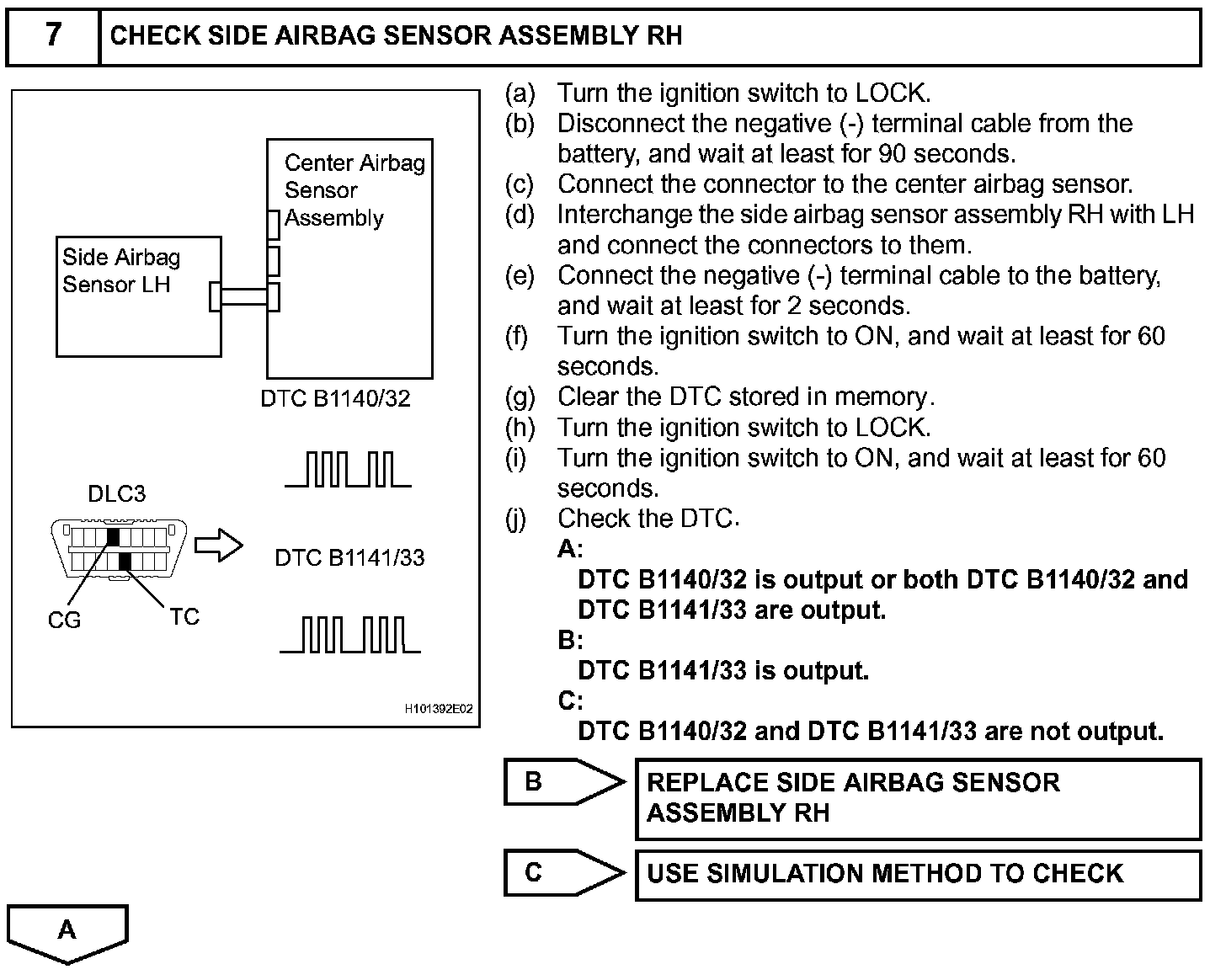 7 CHECK SIDE AIRBAG SENSOR ASSEMBLY RH

Center Airbag Sensor Assembly

Side Airbag Sensor LH

DTC B1140/32

DLC3

DTC B1141/33

CG

TC

H101392E02

(a) Turn the ignition switch to LOCK.
(b) Disconnect the negative (-) terminal cable from the battery, and wait at least for 90 seconds.
(c) Connect the connector to the center airbag sensor.
(d) Interchange the side airbag sensor assembly RH with LH and connect the connectors to them.
(e) Connect the negative (-) terminal cable to the battery, and wait at least for 2 seconds.
(f) Turn the ignition switch to ON, and wait at least for 60 seconds.
(g) Clear the DTC stored in memory.
(h) Turn the ignition switch to LOCK.
(i) Turn the ignition switch to ON, and wait at least for 60 seconds.
(j) Check the DTC.
A:
DTC B1140/32 is output or both DTC B1140/32 and DTC B1141/33 are output.
B:
DTC B1141/33 is output.
C:
DTC B1140/32 and DTC B1141/33 are not output.

B REPLACE SIDE AIRBAG SENSOR ASSEMBLY RH

C USE SIMULATION METHOD TO CHECK

A